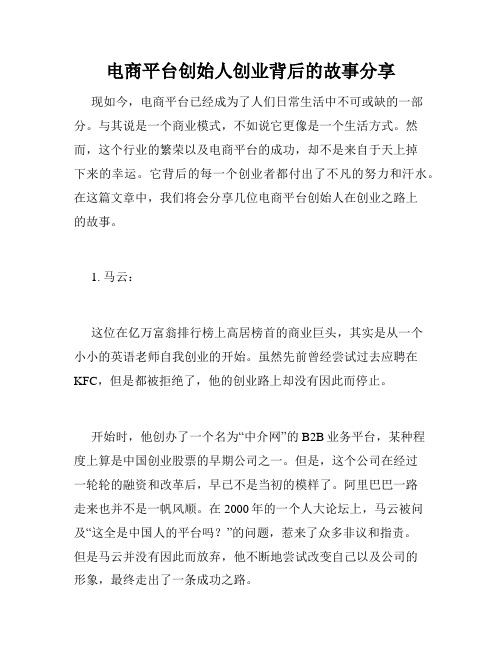 电商平台创始人创业背后的故事分享

现如今，电商平台已经成为了人们日常生活中不可或缺的一部分。与其说是一个商业模式，不如说它更像是一个生活方式。然而，这个行业的繁荣以及电商平台的成功，却不是来自于天上掉下来的幸运。它背后的每一个创业者都付出了不凡的努力和汗水。在这篇文章中，我们将会分享几位电商平台创始人在创业之路上的故事。

1. 马云：

这位在亿万富翁排行榜上高居榜首的商业巨头，其实是从一个小小的英语老师自我创业的开始。虽然先前曾经尝试过去应聘在KFC，但是都被拒绝了，他的创业路上却没有因此而停止。

开始时，他创办了一个名为“中介网”的B2B业务平台，某种程度上算是中国创业股票的早期公司之一。但是，这个公司在经过一轮轮的融资和改革后，早已不是当初的模样了。阿里巴巴一路走来也并不是一帆风顺。在2000年的一个人大论坛上，马云被问及“这全是中国人的平台吗？”的问题，惹来了众多非议和指责。但是马云并没有因此而放弃，他不断地尝试改变自己以及公司的形象，最终走出了一条成功之路。